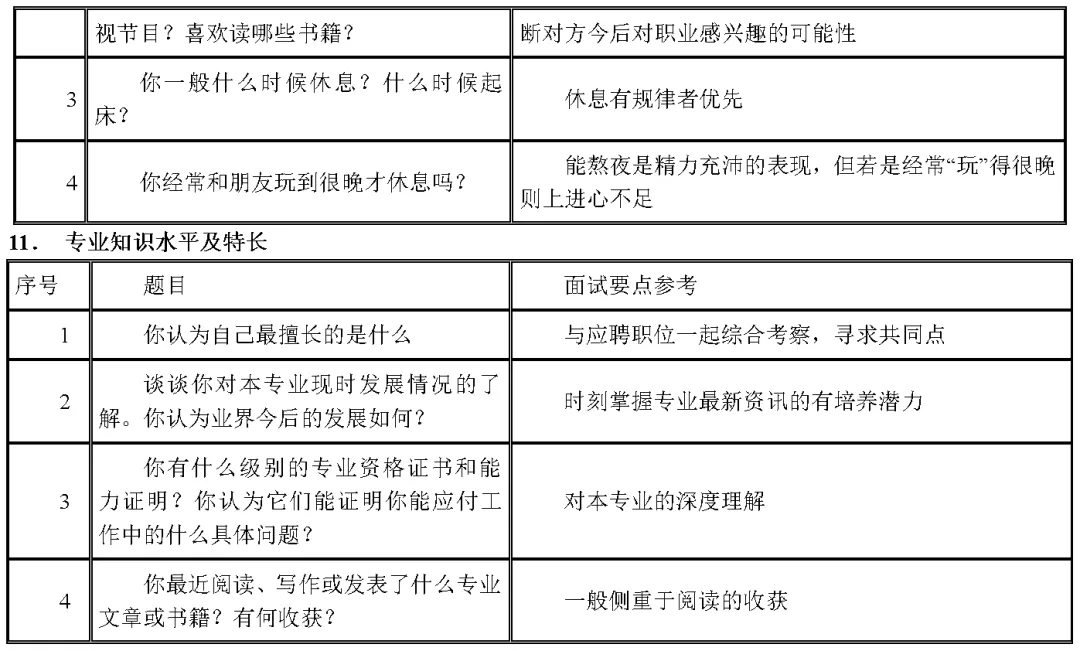 | | 视节目？喜欢读哪些书籍？ | 断对方今后对职业感兴趣的可能性 |
|---|---|---|
| 3 | 你一般什么时候休息？什么时候起床？ | 休息有规律者优先 |
| 4 | 你经常和朋友玩到很晚才休息吗？ | 能熬夜是精力充沛的表现，但若是经常“玩”得很晚则上进心不足 |

11． 专业知识水平及特长

| 序号 | 题目 | 面试要点参考 |
|---|---|---|
| 1 | 你认为自己最擅长的是什么 | 与应聘职位一起综合考察，寻求共同点 |
| 2 | 谈谈你对本专业现时发展情况的了解。你认为业界今后的发展如何？ | 时刻掌握专业最新资讯的有培养潜力 |
| 3 | 你有什么级别的专业资格证书和能力证明？你认为它们能证明你能应付工作中的什么具体问题？ | 对本专业的深度理解 |
| 4 | 你最近阅读、写作或发表了什么专业文章或书籍？有何收获？ | 一般侧重于阅读的收获 |